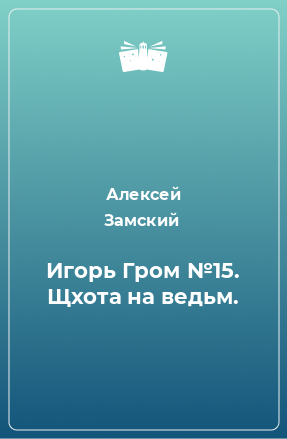 Алексей Замский

Игорь Гром №15. Щхота на ведьм.